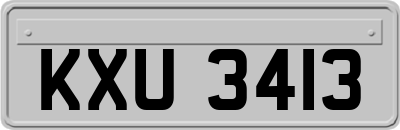 KXU 3413